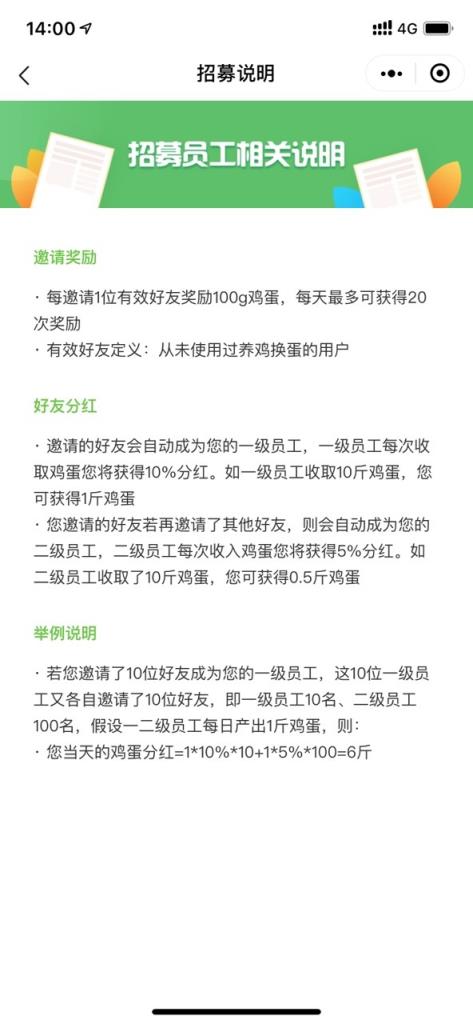 14:00 4G

招募说明

招募员工相关说明

邀请奖励

· 每邀请1位有效好友奖励100g鸡蛋，每天最多可获得20次奖励
· 有效好友定义：从未使用过养鸡换蛋的用户

好友分红

· 邀请的好友会自动成为您的一级员工，一级员工每次收取鸡蛋您将获得10%分红。如一级员工收取10斤鸡蛋，您可获得1斤鸡蛋
· 您邀请的好友若再邀请了其他好友，则会自动成为您的二级员工，二级员工每次收入鸡蛋您将获得5%分红。如二级员工收取了10斤鸡蛋，您可获得0.5斤鸡蛋

举例说明

· 若您邀请了10位好友成为您的一级员工，这10位一级员工又各自邀请了10位好友，即一级员工10名、二级员工100名，假设一二级员工每日产出1斤鸡蛋，则：
· 您当天的鸡蛋分红=1*10%*10+1*5%*100=6斤